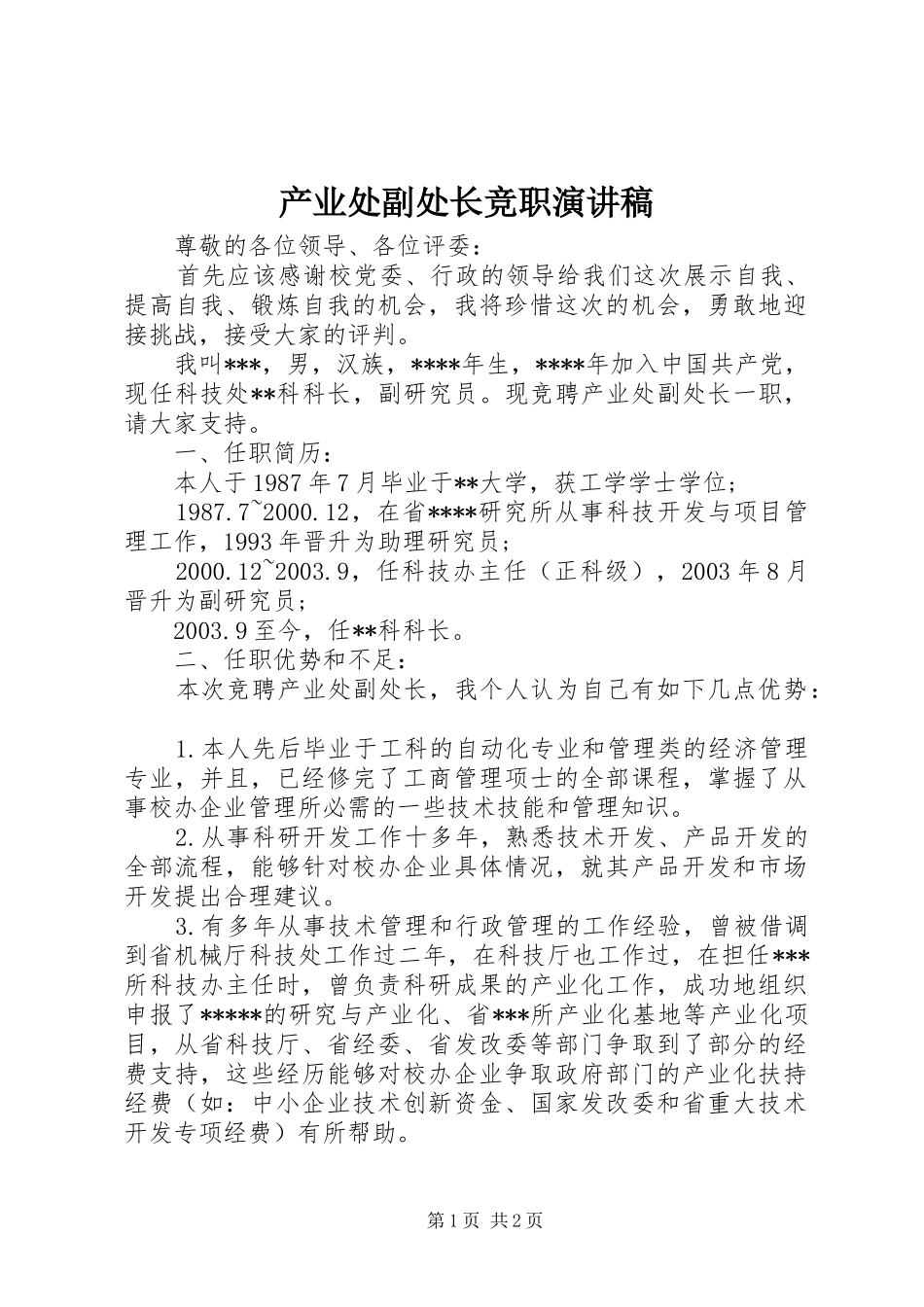 产业处副处长竞职演讲稿

尊敬的各位领导、各位评委：

首先应该感谢校党委、行政的领导给我们这次展示自我、提高自我、锻炼自我的机会，我将珍惜这次的机会，勇敢地迎接挑战，接受大家的评判。

我叫***，男，汉族，****年生，****年加入中国共产党，现任科技处**科科长，副研究员。现竞聘产业处副处长一职，请大家支持。

一、任职简历：

本人于1987年7月毕业于**大学，获工学学士学位；

1987.7~2000.12，在省****研究所从事科技开发与项目管理工作，1993年晋升为助理研究员；

2000.12~2003.9，任科技办主任（正科级），2003年8月晋升为副研究员；

2003.9至今，任**科科长。

二、任职优势和不足：

本次竞聘产业处副处长，我个人认为自己有如下几点优势：

1.本人先后毕业于工科的自动化专业和管理类的经济管理专业，并且，已经修完了工商管理项士的全部课程，掌握了从事校办企业管理所必需的一些技术技能和管理知识。

2.从事科研开发工作十多年，熟悉技术开发、产品开发的全部流程，能够针对校办企业具体情况，就其产品开发和市场开发提出合理建议。

3.有多年从事技术管理和行政管理的工作经验，曾被借调到省机械厅科技处工作过二年，在科技厅也工作过，在担任***所科技办主任时，曾负责科研成果的产业化工作，成功地组织申报了*****的研究与产业化、省***所产业化基地等产业化项目，从省科技厅、省经委、省发改委等部门争取到了部分的经费支持，这些经历能够对校办企业争取政府部门的产业化扶持经费（如：中小企业技术创新资金、国家发改委和省重大技术开发专项经费）有所帮助。

第1页 共2页